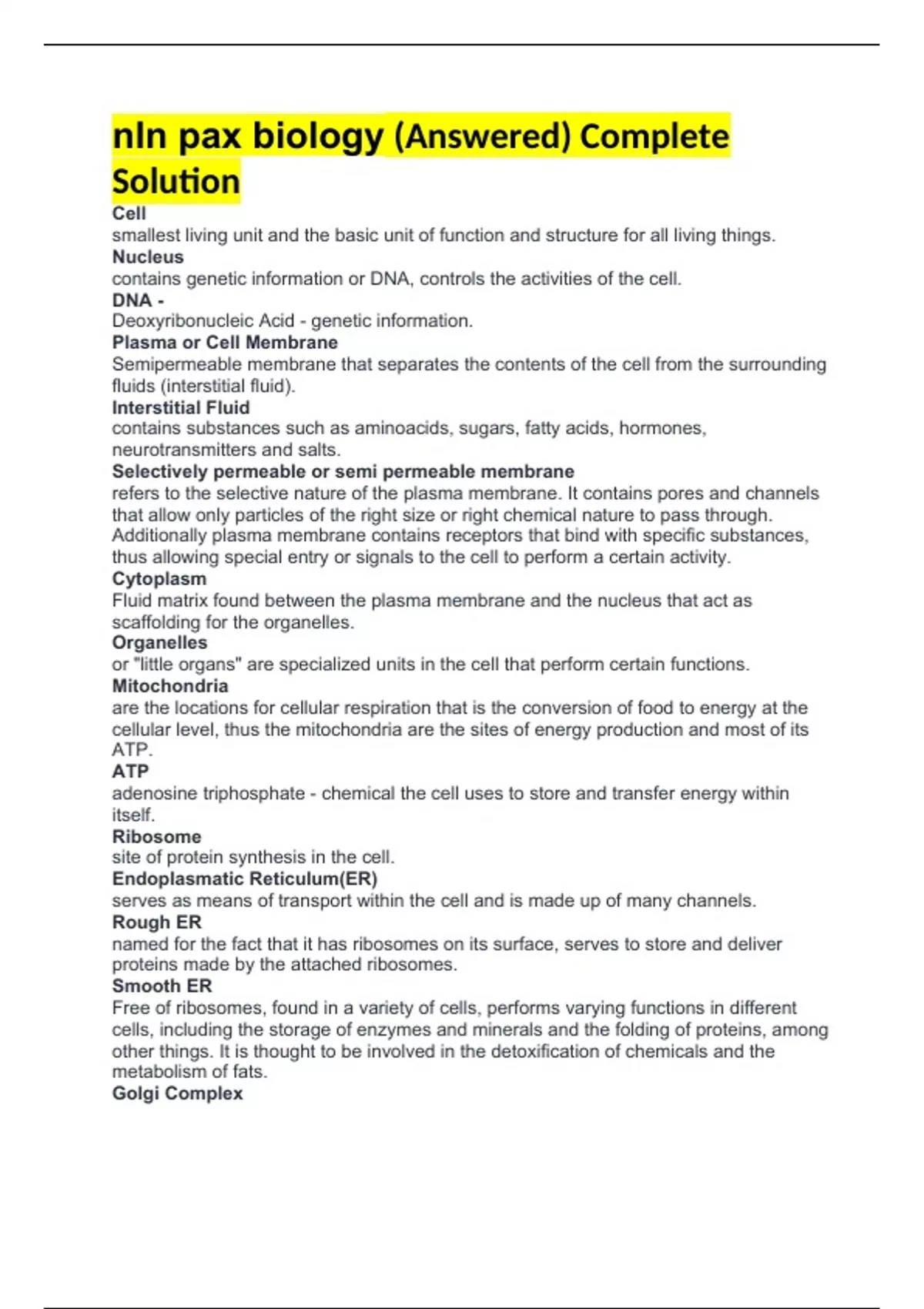 nln pax biology (Answered) Complete Solution

Cell
smallest living unit and the basic unit of function and structure for all living things.
Nucleus
contains genetic information or DNA, controls the activities of the cell.
DNA -
Deoxyribonucleic Acid - genetic information.
Plasma or Cell Membrane
Semipermeable membrane that separates the contents of the cell from the surrounding fluids (interstitial fluid).
Interstitial Fluid
contains substances such as aminoacids, sugars, fatty acids, hormones, neurotransmitters and salts.
Selectively permeable or semi permeable membrane
refers to the selective nature of the plasma membrane. It contains pores and channels that allow only particles of the right size or right chemical nature to pass through. Additionally plasma membrane contains receptors that bind with specific substances, thus allowing special entry or signals to the cell to perform a certain activity.
Cytoplasm
Fluid matrix found between the plasma membrane and the nucleus that act as scaffolding for the organelles.
Organelles
or "little organs" are specialized units in the cell that perform certain functions.
Mitochondria
are the locations for cellular respiration that is the conversion of food to energy at the cellular level, thus the mitochondria are the sites of energy production and most of its ATP.
ATP
adenosine triphosphate - chemical the cell uses to store and transfer energy within itself.
Ribosome
site of protein synthesis in the cell.
Endoplasmatic Reticulum(ER)
serves as means of transport within the cell and is made up of many channels.
Rough ER
named for the fact that it has ribosomes on its surface, serves to store and deliver proteins made by the attached ribosomes.
Smooth ER
Free of ribosomes, found in a variety of cells, performs varying functions in different cells, including the storage of enzymes and minerals and the folding of proteins, among other things. It is thought to be involved in the detoxification of chemicals and the metabolism of fats.
Golgi Complex